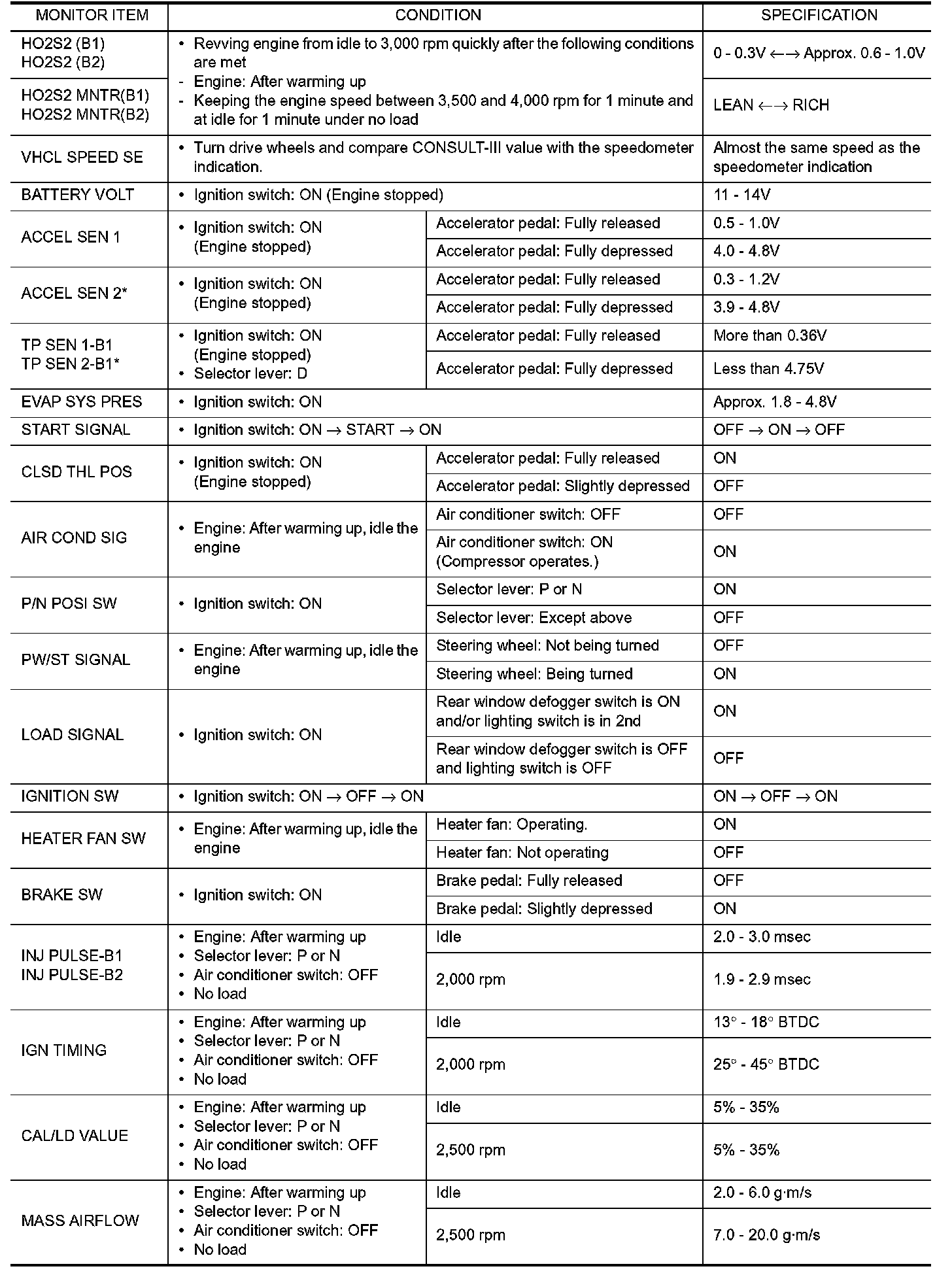 | MONITOR ITEM | CONDITION | | SPECIFICATION |
|---|---|---|---|
| HO2S2 (B1) HO2S2 (B2) | • Revving engine from idle to 3,000 rpm quickly after the following conditions are met - Engine: After warming up - Keeping the engine speed between 3,500 and 4,000 rpm for 1 minute and at idle for 1 minute under no load | | 0 - 0.3V ←→ Approx. 0.6 - 1.0V |
| HO2S2 MNTR(B1) HO2S2 MNTR(B2) | | | LEAN ←→ RICH |
| VHCL SPEED SE | • Turn drive wheels and compare CONSULT-III value with the speedometer indication. | | Almost the same speed as the speedometer indication |
| BATTERY VOLT | • Ignition switch: ON (Engine stopped) | | 11 - 14V |
| ACCEL SEN 1 | • Ignition switch: ON (Engine stopped) | Accelerator pedal: Fully released | 0.5 - 1.0V |
| | | Accelerator pedal: Fully depressed | 4.0 - 4.8V |
| ACCEL SEN 2* | • Ignition switch: ON (Engine stopped) | Accelerator pedal: Fully released | 0.3 - 1.2V |
| | | Accelerator pedal: Fully depressed | 3.9 - 4.8V |
| TP SEN 1-B1 TP SEN 2-B1* | • Ignition switch: ON (Engine stopped) • Selector lever: D | Accelerator pedal: Fully released | More than 0.36V |
| | | Accelerator pedal: Fully depressed | Less than 4.75V |
| EVAP SYS PRES | • Ignition switch: ON | | Approx. 1.8 - 4.8V |
| START SIGNAL | • Ignition switch: ON → START → ON | | OFF → ON → OFF |
| CLSD THL POS | • Ignition switch: ON (Engine stopped) | Accelerator pedal: Fully released | ON |
| | | Accelerator pedal: Slightly depressed | OFF |
| AIR COND SIG | • Engine: After warming up, idle the engine | Air conditioner switch: OFF | OFF |
| | | Air conditioner switch: ON (Compressor operates.) | ON |
| P/N POSI SW | • Ignition switch: ON | Selector lever: P or N | ON |
| | | Selector lever: Except above | OFF |
| PW/ST SIGNAL | • Engine: After warming up, idle the engine | Steering wheel: Not being turned | OFF |
| | | Steering wheel: Being turned | ON |
| LOAD SIGNAL | • Ignition switch: ON | Rear window defogger switch is ON and/or lighting switch is in 2nd | ON |
| | | Rear window defogger switch is OFF and lighting switch is OFF | OFF |
| IGNITION SW | • Ignition switch: ON → OFF → ON | | ON → OFF → ON |
| HEATER FAN SW | • Engine: After warming up, idle the engine | Heater fan: Operating. | ON |
| | | Heater fan: Not operating | OFF |
| BRAKE SW | • Ignition switch: ON | Brake pedal: Fully released | OFF |
| | | Brake pedal: Slightly depressed | ON |
| INJ PULSE-B1 INJ PULSE-B2 | • Engine: After warming up • Selector lever: P or N • Air conditioner switch: OFF • No load | Idle | 2.0 - 3.0 msec |
| | | 2,000 rpm | 1.9 - 2.9 msec |
| IGN TIMING | • Engine: After warming up • Selector lever: P or N • Air conditioner switch: OFF • No load | Idle | 13° - 18° BTDC |
| | | 2,000 rpm | 25° - 45° BTDC |
| CAL/LD VALUE | • Engine: After warming up • Selector lever: P or N • Air conditioner switch: OFF • No load | Idle | 5% - 35% |
| | | 2,500 rpm | 5% - 35% |
| MASS AIRFLOW | • Engine: After warming up • Selector lever: P or N • Air conditioner switch: OFF • No load | Idle | 2.0 - 6.0 g·m/s |
| | | 2,500 rpm | 7.0 - 20.0 g·m/s |